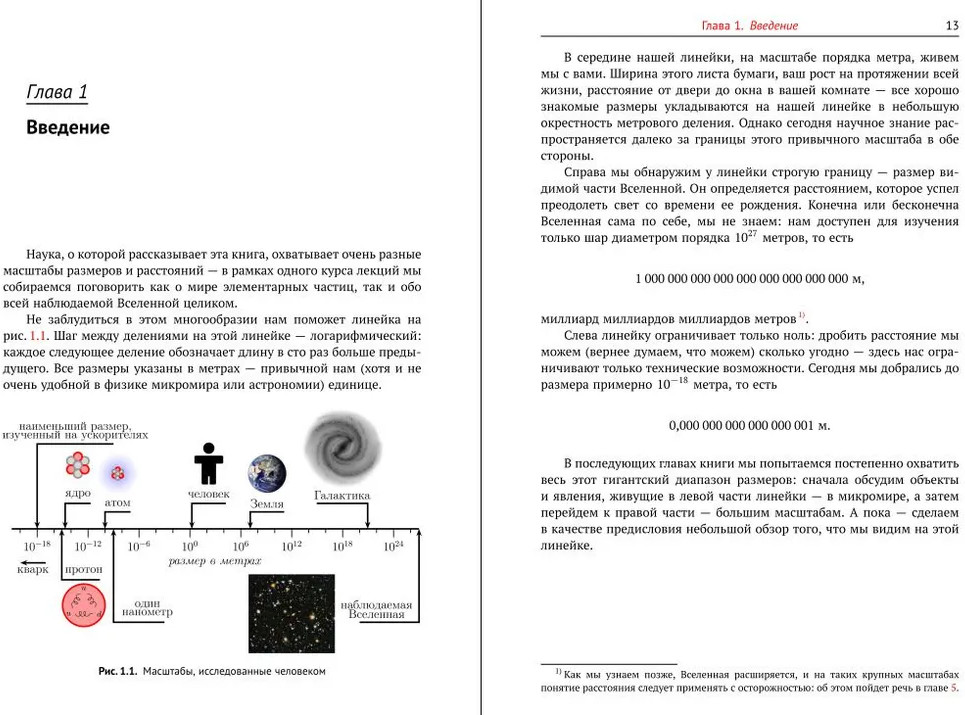 Глава 1

Введение

Наука, о которой рассказывает эта книга, охватывает очень разные масштабы размеров и расстояний — в рамках одного курса лекций мы собираемся поговорить как о мире элементарных частиц, так и обо всей наблюдаемой Вселенной целиком.

Не заблудиться в этом многообразии нам поможет линейка на рис. 1.1. Шаг между делениями на этой линейке — логарифмический: каждое следующее деление обозначает длину в сто раз больше предыдущего. Все размеры указаны в метрах — привычной нам (хотя и не очень удобной в физике микромира или астрономии) единице.

наименьший размер, изученный на ускорителях

ядро

атом

человек

Земля

Галактика

$10^{-18}$ $10^{-12}$ $10^{-6}$ $10^{0}$ $10^{6}$ $10^{12}$ $10^{18}$ $10^{24}$

размер в метрах

кварк

протон

один нанометр

наблюдаемая Вселенная

Рис. 1.1. Масштабы, исследованные человеком

Глава 1. Введение 13

В середине нашей линейки, на масштабе порядка метра, живем мы с вами. Ширина этого листа бумаги, ваш рост на протяжении всей жизни, расстояние от двери до окна в вашей комнате — все хорошо знакомые размеры укладываются на нашей линейке в небольшую окрестность метрового деления. Однако сегодня научное знание распространяется далеко за границы этого привычного масштаба в обе стороны.

Справа мы обнаружим у линейки строгую границу — размер видимой части Вселенной. Он определяется расстоянием, которое успел преодолеть свет со времени ее рождения. Конечна или бесконечна Вселенная сама по себе, мы не знаем: нам доступен для изучения только шар диаметром порядка $10^{27}$ метров, то есть

1 000 000 000 000 000 000 000 000 000 м,

миллиард миллиардов миллиардов метров $^{1)}$.

Слева линейку ограничивает только ноль: дробить расстояние мы можем (вернее думаем, что можем) сколько угодно — здесь нас ограничивают только технические возможности. Сегодня мы добрались до размера примерно $10^{-18}$ метра, то есть

0,000 000 000 000 000 001 м.

В последующих главах книги мы попытаемся постепенно охватить весь этот гигантский диапазон размеров: сначала обсудим объекты и явления, живущие в левой части линейки — в микромире, а затем перейдем к правой части — большим масштабам. А пока — сделаем в качестве предисловия небольшой обзор того, что мы видим на этой линейке.

$^{1)}$ Как мы узнаем позже, Вселенная расширяется, и на таких крупных масштабах понятие расстояния следует применять с осторожностью: об этом пойдет речь в главе 5.